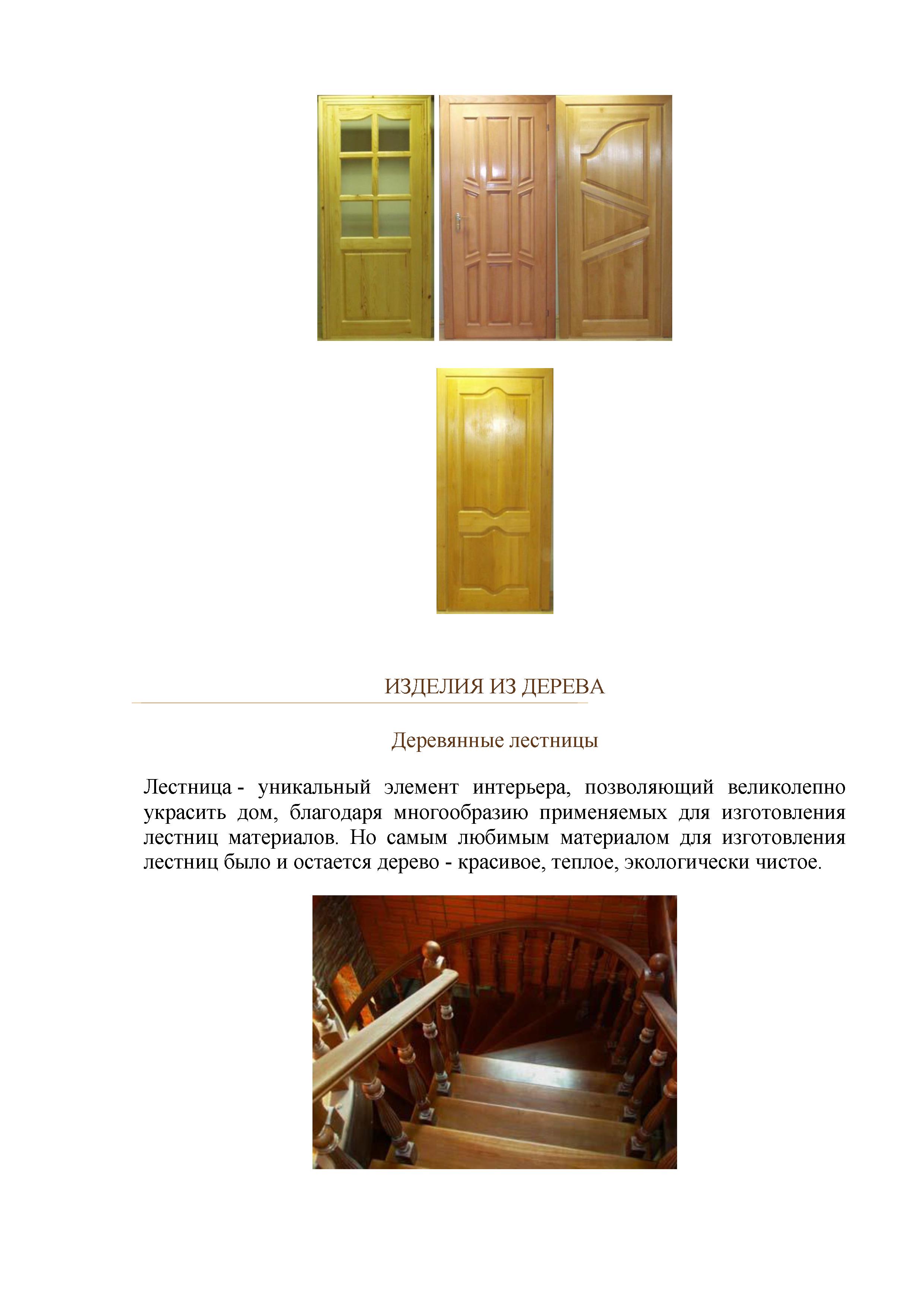 ИЗДЕЛИЯ ИЗ ДЕРЕВА

Деревянные лестницы

Лестница - уникальный элемент интерьера, позволяющий великолепно украсить дом, благодаря многообразию применяемых для изготовления лестниц материалов. Но самым любимым материалом для изготовления лестниц было и остается дерево - красивое, теплое, экологически чистое.